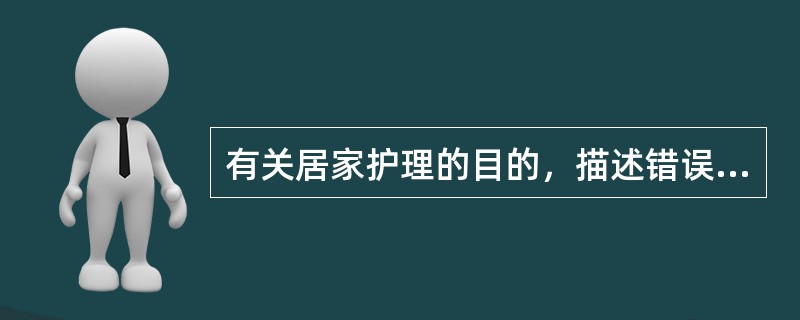 有关居家护理的目的，描述错误...